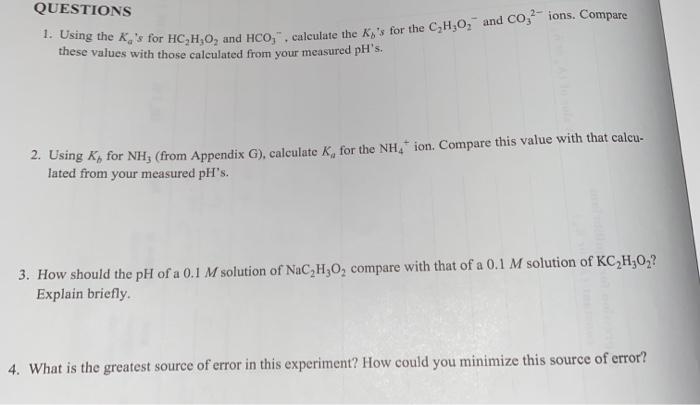 QUESTIONS

1. Using the $K_a$'s for $HC_2H_3O_2$ and $HCO_3^-$, calculate the $K_b$'s for the $C_2H_3O_2^-$ and $CO_3^{2-}$ ions. Compare these values with those calculated from your measured pH's.

2. Using $K_b$ for $NH_3$ (from Appendix G), calculate $K_a$ for the $NH_4^+$ ion. Compare this value with that calculated from your measured pH's.

3. How should the pH of a 0.1 M solution of $NaC_2H_3O_2$ compare with that of a 0.1 M solution of $KC_2H_3O_2$? Explain briefly.

4. What is the greatest source of error in this experiment? How could you minimize this source of error?